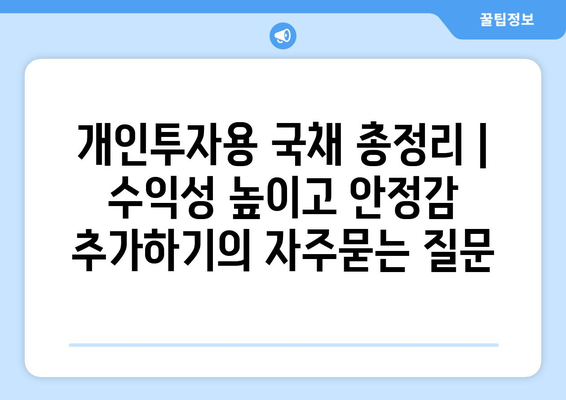 꿀팁정보

개인투자용 국채 총정리 | 수익성 높이고 안정감 추가하기의 자주묻는 질문